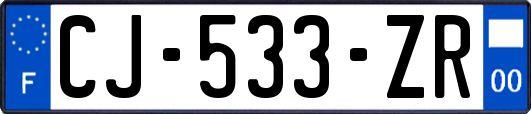 F

CJ-533-ZR

00